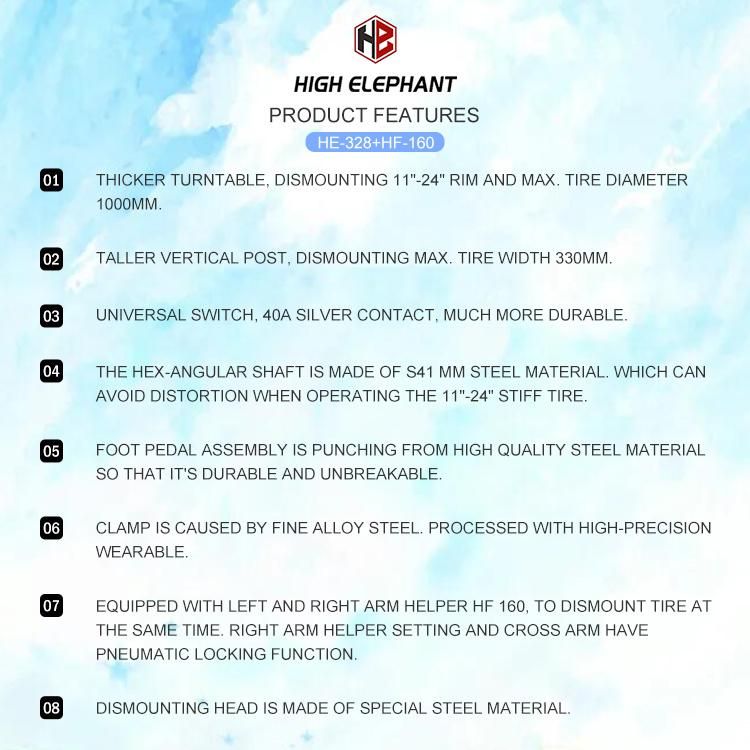 HE

HIGH ELEPHANT
PRODUCT FEATURES
HE-328+HF-160

01 THICKER TURNTABLE, DISMOUNTING 11"-24" RIM AND MAX. TIRE DIAMETER 1000MM.

02 TALLER VERTICAL POST, DISMOUNTING MAX. TIRE WIDTH 330MM.

03 UNIVERSAL SWITCH, 40A SILVER CONTACT, MUCH MORE DURABLE.

04 THE HEX-ANGULAR SHAFT IS MADE OF S41 MM STEEL MATERIAL. WHICH CAN AVOID DISTORTION WHEN OPERATING THE 11"-24" STIFF TIRE.

05 FOOT PEDAL ASSEMBLY IS PUNCHING FROM HIGH QUALITY STEEL MATERIAL SO THAT IT'S DURABLE AND UNBREAKABLE.

06 CLAMP IS CAUSED BY FINE ALLOY STEEL. PROCESSED WITH HIGH-PRECISION WEARABLE.

07 EQUIPPED WITH LEFT AND RIGHT ARM HELPER HF 160, TO DISMOUNT TIRE AT THE SAME TIME. RIGHT ARM HELPER SETTING AND CROSS ARM HAVE PNEUMATIC LOCKING FUNCTION.

08 DISMOUNTING HEAD IS MADE OF SPECIAL STEEL MATERIAL.